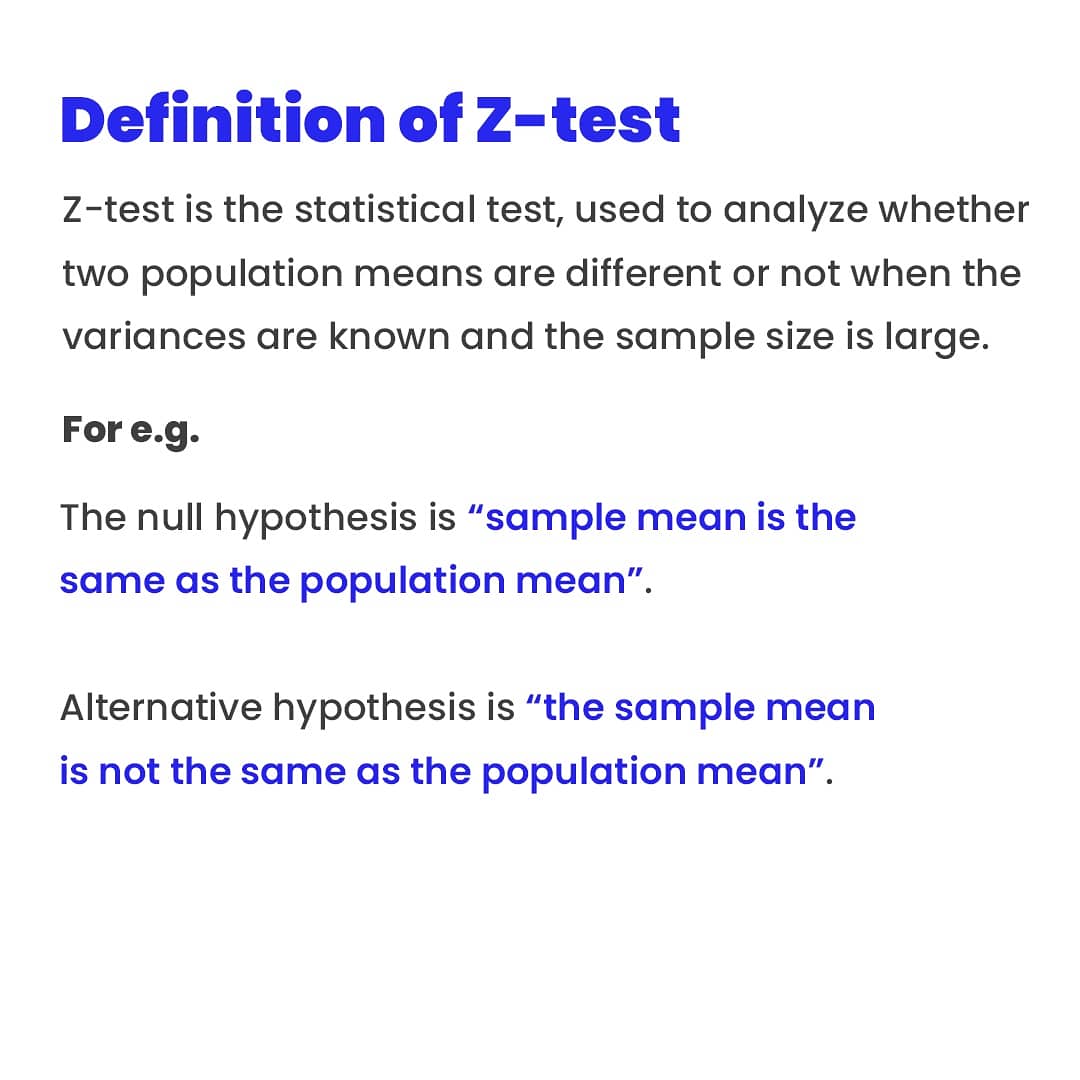 Definition of Z-test

Z-test is the statistical test, used to analyze whether two population means are different or not when the variances are known and the sample size is large.

For e.g.

The null hypothesis is “sample mean is the same as the population mean”.

Alternative hypothesis is “the sample mean is not the same as the population mean”.